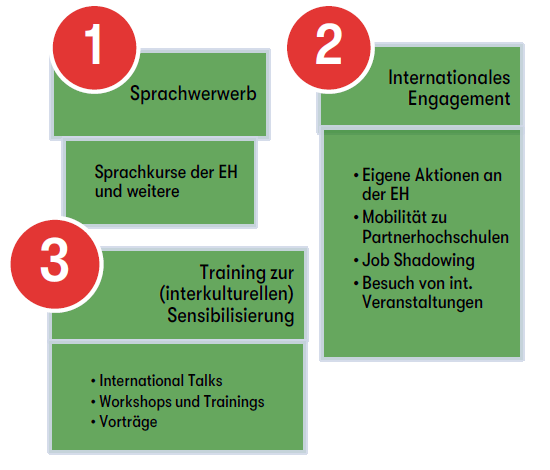 1

Sprachwerwerb

Sprachkurse der EH und weitere

2

Internationales Engagement

• Eigene Aktionen an der EH
• Mobilität zu Partnerhochschulen
• Job Shadowing
• Besuch von int. Veranstaltungen

3

Training zur (interkulturellen) Sensibilisierung

• International Talks
• Workshops und Trainings
• Vorträge